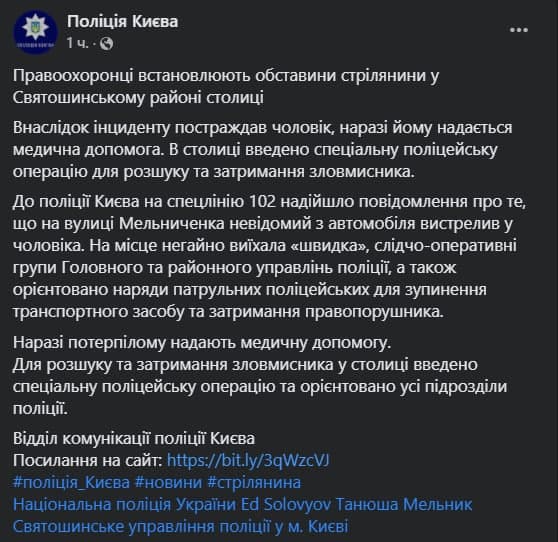 Поліція Києва
1 ч. ·
...

Правоохоронці встановлюють обставини стрілянини у Святошинському районі столиці

Внаслідок інциденту постраждав чоловік, наразі йому надається медична допомога. В столиці введено спеціальну поліцейську операцію для розшуку та затримання зловмисника.

До поліції Києва на спецлінію 102 надійшло повідомлення про те, що на вулиці Мельниченка невідомий з автомобіля вистрелив у чоловіка. На місце негайно виїхала «швидка», слідчо-оперативні групи Головного та районного управлінь поліції, а також орієнтовано наряди патрульних поліцейських для зупинення транспортного засобу та затримання правопорушника.

Наразі потерпілому надають медичну допомогу.
Для розшуку та затримання зловмисника у столиці введено спеціальну поліцейську операцію та орієнтовано усі підрозділи поліції.

Відділ комунікації поліції Києва
Посилання на сайт: https://bit.ly/3qWzcVJ
#поліція_Києва #новини #стрілянина
Національна поліція України Ed Solovyov Танюша Мельник Святошинське управління поліції у м. Києві